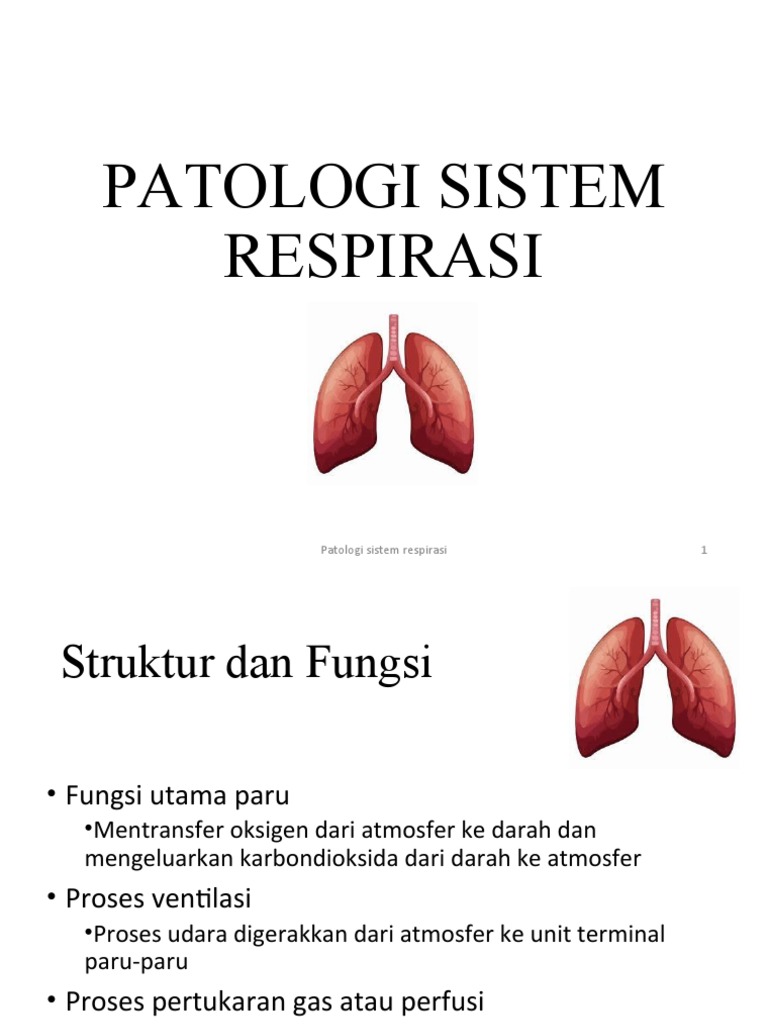 PATOLOGI SISTEM RESPIRASI

Patologi sistem respirasi

1

Struktur dan Fungsi

• Fungsi utama paru

•Mentransfer oksigen dari atmosfer ke darah dan mengeluarkan karbondioksida dari darah ke atmosfer

• Proses ventilasi

•Proses udara digerakkan dari atmosfer ke unit terminal paru-paru

• Proses pertukaran gas atau perfusi